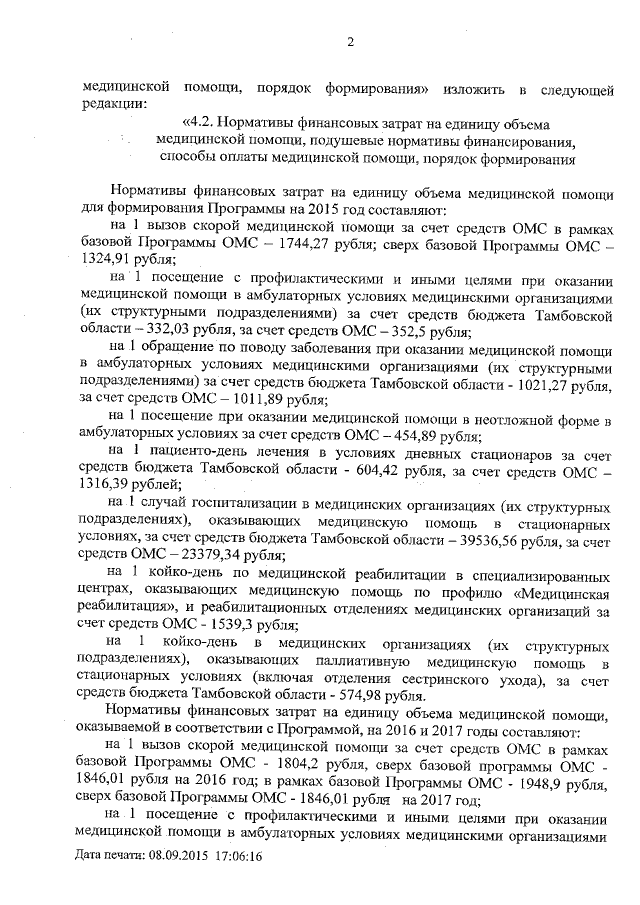 2

медицинской помощи, порядок формирования» изложить в следующей редакции:

«4.2. Нормативы финансовых затрат на единицу объема медицинской помощи, подушевые нормативы финансирования, способы оплаты медицинской помощи, порядок формирования

Нормативы финансовых затрат на единицу объема медицинской помощи для формирования Программы на 2015 год составляют:

на 1 вызов скорой медицинской помощи за счет средств ОМС в рамках базовой Программы ОМС – 1744,27 рубля; сверх базовой Программы ОМС – 1324,91 рубля;

на 1 посещение с профилактическими и иными целями при оказании медицинской помощи в амбулаторных условиях медицинскими организациями (их структурными подразделениями) за счет средств бюджета Тамбовской области – 332,03 рубля, за счет средств ОМС – 352,5 рубля;

на 1 обращение по поводу заболевания при оказании медицинской помощи в амбулаторных условиях медицинскими организациями (их структурными подразделениями) за счет средств бюджета Тамбовской области - 1021,27 рубля, за счет средств ОМС – 1011,89 рубля;

на 1 посещение при оказании медицинской помощи в неотложной форме в амбулаторных условиях за счет средств ОМС – 454,89 рубля;

на 1 пациенто-день лечения в условиях дневных стационаров за счет средств бюджета Тамбовской области - 604,42 рубля, за счет средств ОМС – 1316,39 рублей;

на 1 случай госпитализации в медицинских организациях (их структурных подразделениях), оказывающих медицинскую помощь в стационарных условиях, за счет средств бюджета Тамбовской области – 39536,56 рубля, за счет средств ОМС – 23379,34 рубля;

на 1 койко-день по медицинской реабилитации в специализированных центрах, оказывающих медицинскую помощь по профилю «Медицинская реабилитация», и реабилитационных отделениях медицинских организаций за счет средств ОМС - 1539,3 рубля;

на 1 койко-день в медицинских организациях (их структурных подразделениях), оказывающих паллиативную медицинскую помощь в стационарных условиях (включая отделения сестринского ухода), за счет средств бюджета Тамбовской области - 574,98 рубля.

Нормативы финансовых затрат на единицу объема медицинской помощи, оказываемой в соответствии с Программой, на 2016 и 2017 годы составляют:

на 1 вызов скорой медицинской помощи за счет средств ОМС в рамках базовой Программы ОМС - 1804,2 рубля, сверх базовой программы ОМС - 1846,01 рубля на 2016 год; в рамках базовой Программы ОМС - 1948,9 рубля, сверх базовой Программы ОМС - 1846,01 рубля на 2017 год;

на 1 посещение с профилактическими и иными целями при оказании медицинской помощи в амбулаторных условиях медицинскими организациями

Дата печати: 08.09.2015 17:06:16